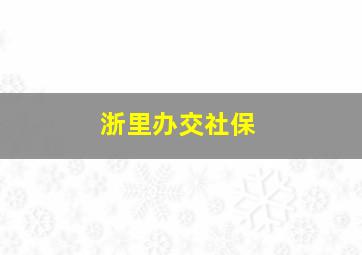 浙里办交社保